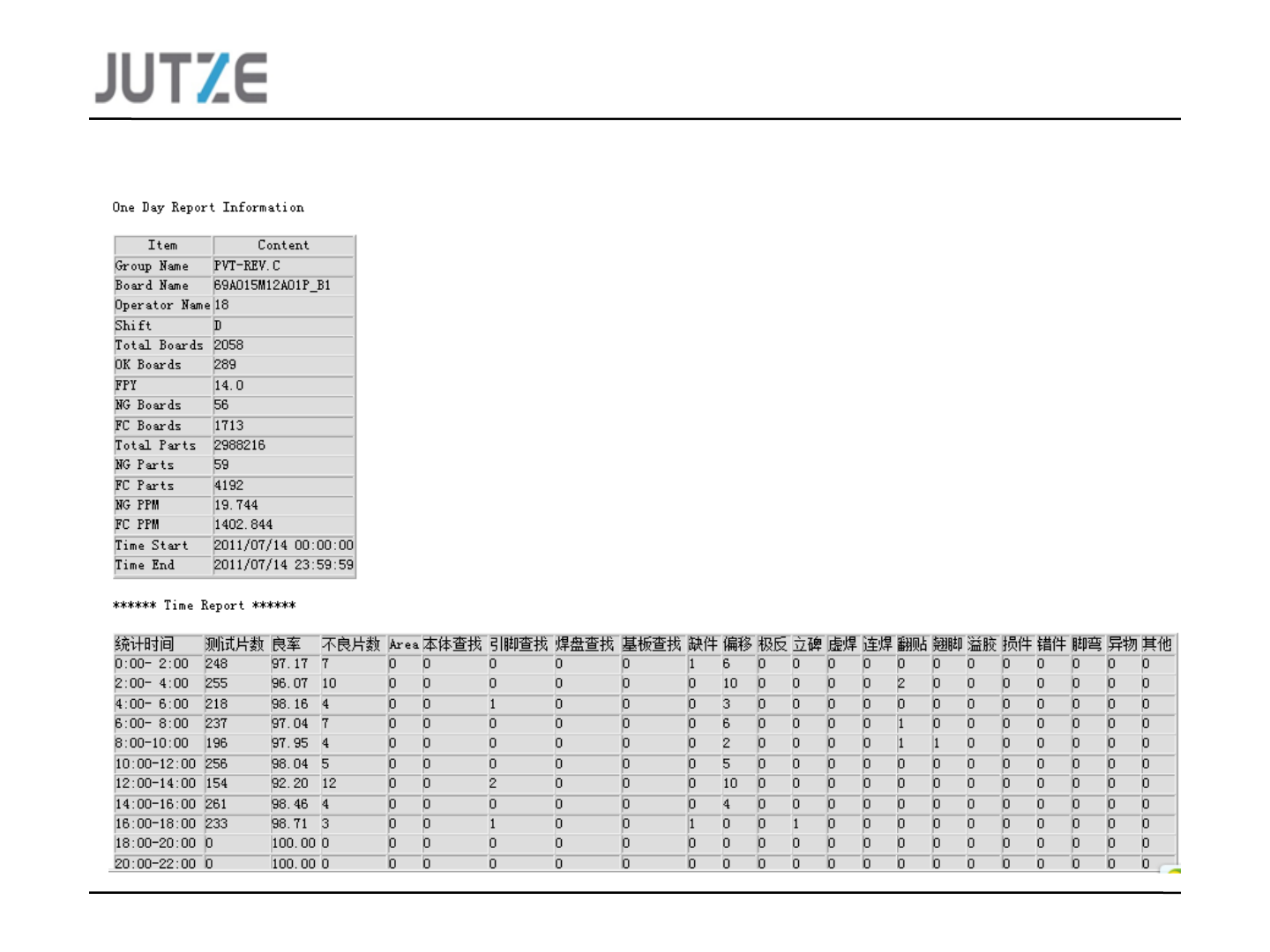 JUTZE

One Day Report Information

| Item | Content |
|---|---|
| Group Name | PVT-REV.C |
| Board Name | 69A015M12A01P_B1 |
| Operator Name | 18 |
| Shift | D |
| Total Boards | 2058 |
| OK Boards | 289 |
| FPY | 14.0 |
| NG Boards | 56 |
| FC Boards | 1713 |
| Total Parts | 2988216 |
| NG Parts | 59 |
| FC Parts | 4192 |
| NG PPM | 19.744 |
| FC PPM | 1402.844 |
| Time Start | 2011/07/14 00:00:00 |
| Time End | 2011/07/14 23:59:59 |

****** Time Report ******

| 统计时间 | 测试片数 | 良率 | 不良片数 | Area | 本体查找 | 引脚查找 | 焊盘查找 | 基板查找 | 缺件 | 偏移 | 极反 | 立碑 | 虚焊 | 连焊 | 翻贴 | 翘脚 | 溢胶 | 损件 | 错件 | 脚弯 | 异物 | 其他 |
|---|---|---|---|---|---|---|---|---|---|---|---|---|---|---|---|---|---|---|---|---|---|---|
| 0:00- 2:00 | 248 | 97.17 | 7 | 0 | 0 | 0 | 0 | 0 | 1 | 6 | 0 | 0 | 0 | 0 | 0 | 0 | 0 | 0 | 0 | 0 | 0 | 0 |
| 2:00- 4:00 | 255 | 96.07 | 10 | 0 | 0 | 0 | 0 | 0 | 0 | 10 | 0 | 0 | 0 | 0 | 2 | 0 | 0 | 0 | 0 | 0 | 0 | 0 |
| 4:00- 6:00 | 218 | 98.16 | 4 | 0 | 0 | 1 | 0 | 0 | 0 | 3 | 0 | 0 | 0 | 0 | 0 | 0 | 0 | 0 | 0 | 0 | 0 | 0 |
| 6:00- 8:00 | 237 | 97.04 | 7 | 0 | 0 | 0 | 0 | 0 | 0 | 6 | 0 | 0 | 0 | 0 | 1 | 0 | 0 | 0 | 0 | 0 | 0 | 0 |
| 8:00-10:00 | 196 | 97.95 | 4 | 0 | 0 | 0 | 0 | 0 | 0 | 2 | 0 | 0 | 0 | 0 | 1 | 1 | 0 | 0 | 0 | 0 | 0 | 0 |
| 10:00-12:00 | 256 | 98.04 | 5 | 0 | 0 | 0 | 0 | 0 | 0 | 5 | 0 | 0 | 0 | 0 | 0 | 0 | 0 | 0 | 0 | 0 | 0 | 0 |
| 12:00-14:00 | 154 | 92.20 | 12 | 0 | 0 | 2 | 0 | 0 | 0 | 10 | 0 | 0 | 0 | 0 | 0 | 0 | 0 | 0 | 0 | 0 | 0 | 0 |
| 14:00-16:00 | 261 | 98.46 | 4 | 0 | 0 | 0 | 0 | 0 | 0 | 4 | 0 | 0 | 0 | 0 | 0 | 0 | 0 | 0 | 0 | 0 | 0 | 0 |
| 16:00-18:00 | 233 | 98.71 | 3 | 0 | 0 | 1 | 0 | 0 | 1 | 0 | 0 | 1 | 0 | 0 | 0 | 0 | 0 | 0 | 0 | 0 | 0 | 0 |
| 18:00-20:00 | 0 | 100.00 | 0 | 0 | 0 | 0 | 0 | 0 | 0 | 0 | 0 | 0 | 0 | 0 | 0 | 0 | 0 | 0 | 0 | 0 | 0 | 0 |
| 20:00-22:00 | 0 | 100.00 | 0 | 0 | 0 | 0 | 0 | 0 | 0 | 0 | 0 | 0 | 0 | 0 | 0 | 0 | 0 | 0 | 0 | 0 | 0 | 0 |